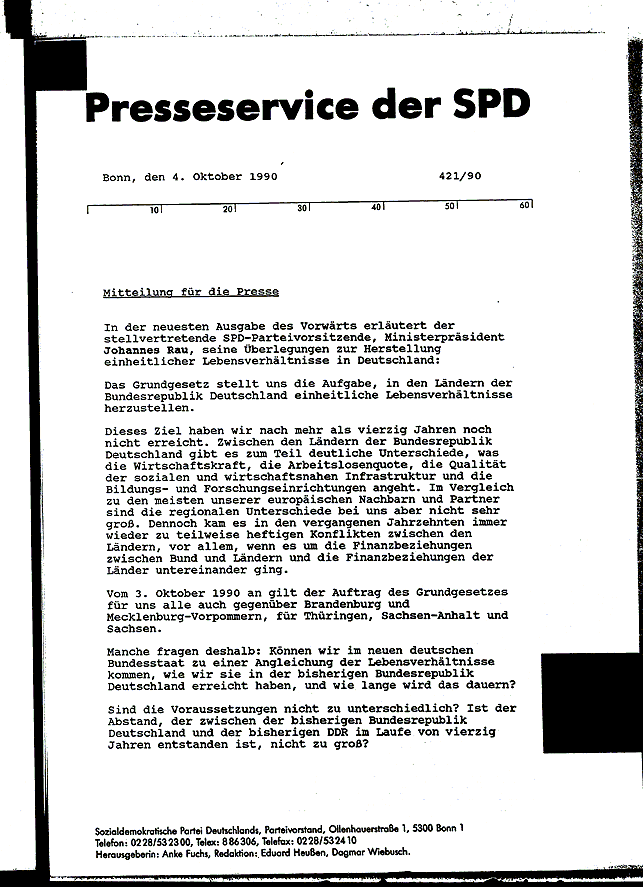 Presseservice der SPD

Bonn, den 4. Oktober 1990 421/90

10 20 30 40 50 60

Mitteilung für die Presse

In der neuesten Ausgabe des Vorwärts erläutert der stellvertretende SPD-Parteivorsitzende, Ministerpräsident Johannes Rau, seine Überlegungen zur Herstellung einheitlicher Lebensverhältnisse in Deutschland:

Das Grundgesetz stellt uns die Aufgabe, in den Ländern der Bundesrepublik Deutschland einheitliche Lebensverhältnisse herzustellen.

Dieses Ziel haben wir nach mehr als vierzig Jahren noch nicht erreicht. Zwischen den Ländern der Bundesrepublik Deutschland gibt es zum Teil deutliche Unterschiede, was die Wirtschaftskraft, die Arbeitslosenquote, die Qualität der sozialen und wirtschaftsnahen Infrastruktur und die Bildungs- und Forschungseinrichtungen angeht. Im Vergleich zu den meisten unserer europäischen Nachbarn und Partner sind die regionalen Unterschiede bei uns aber nicht sehr groß. Dennoch kam es in den vergangenen Jahrzehnten immer wieder zu teilweise heftigen Konflikten zwischen den Ländern, vor allem, wenn es um die Finanzbeziehungen zwischen Bund und Ländern und die Finanzbeziehungen der Länder untereinander ging.

Vom 3. Oktober 1990 an gilt der Auftrag des Grundgesetzes für uns alle auch gegenüber Brandenburg und Mecklenburg-Vorpommern, für Thüringen, Sachsen-Anhalt und Sachsen.

Manche fragen deshalb: Können wir im neuen deutschen Bundesstaat zu einer Angleichung der Lebensverhältnisse kommen, wie wir sie in der bisherigen Bundesrepublik Deutschland erreicht haben, und wie lange wird das dauern?

Sind die Voraussetzungen nicht zu unterschiedlich? Ist der Abstand, der zwischen der bisherigen Bundesrepublik Deutschland und der bisherigen DDR im Laufe von vierzig Jahren entstanden ist, nicht zu groß?

Sozialdemokratische Partei Deutschlands, Parteivorstand, Ollenhauerstraße 1, 5300 Bonn 1
Telefon: 0228/532300, Telex: 886306, Telefax: 0228/532410
Herausgeberin: Anke Fuchs, Redaktion: Eduard Heußen, Dagmar Wiebusch.